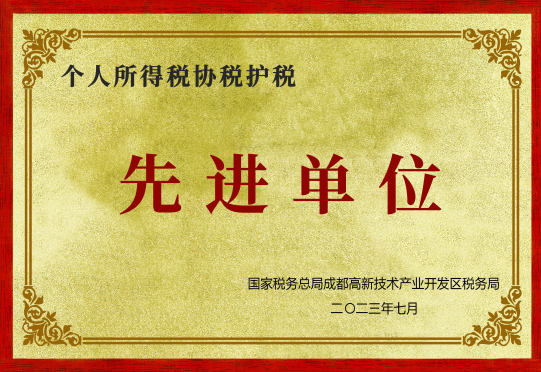 个人所得税协税护税

先进单位

国家税务总局成都高新技术产业开发区税务局
二〇二三年七月